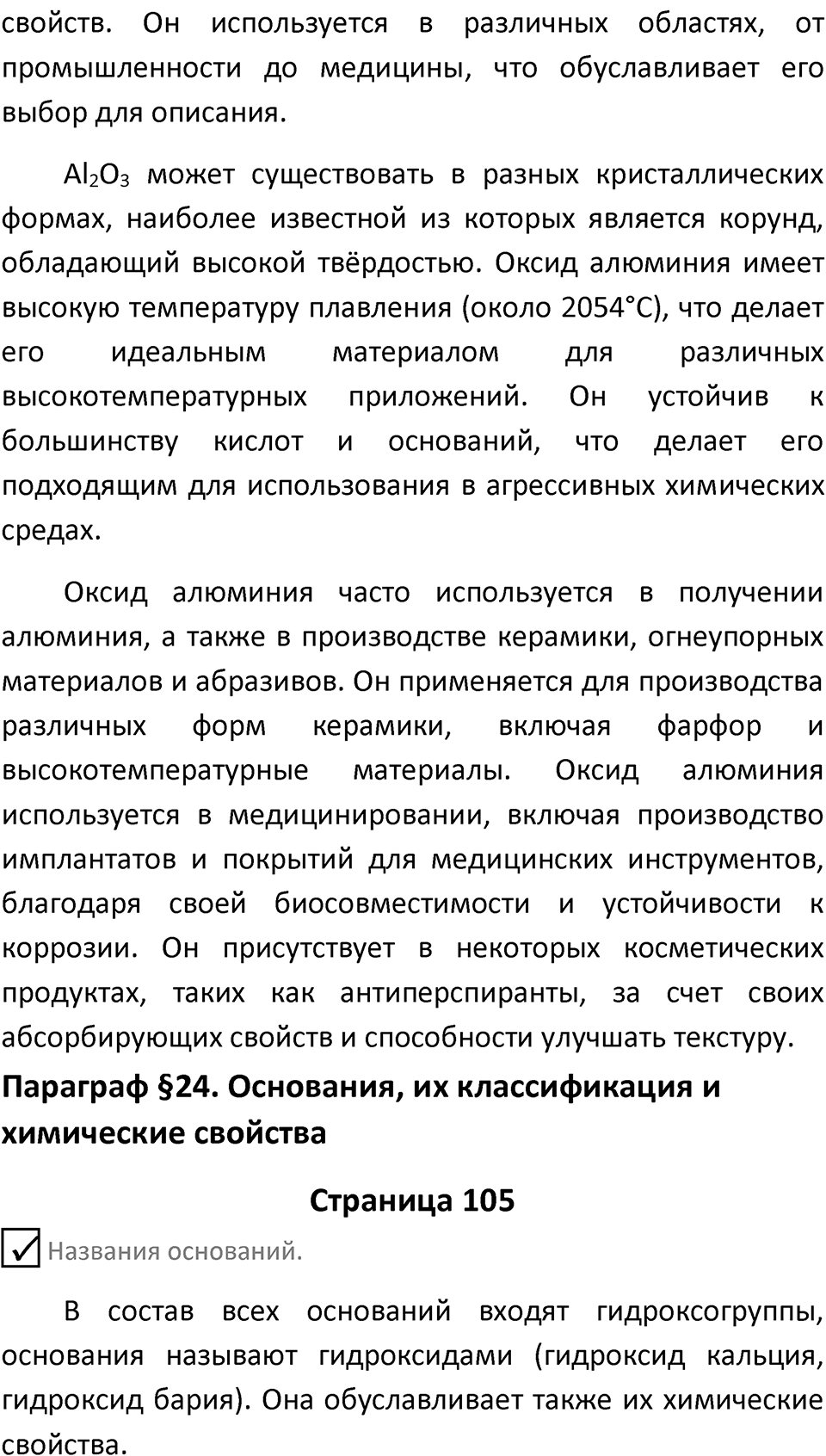 свойств. Он используется в различных областях, от промышленности до медицины, что обуславливает его выбор для описания.

$Al_2O_3$ может существовать в разных кристаллических формах, наиболее известной из которых является корунд, обладающий высокой твёрдостью. Оксид алюминия имеет высокую температуру плавления (около 2054°C), что делает его идеальным материалом для различных высокотемпературных приложений. Он устойчив к большинству кислот и оснований, что делает его подходящим для использования в агрессивных химических средах.

Оксид алюминия часто используется в получении алюминия, а также в производстве керамики, огнеупорных материалов и абразивов. Он применяется для производства различных форм керамики, включая фарфор и высокотемпературные материалы. Оксид алюминия используется в медицинировании, включая производство имплантатов и покрытий для медицинских инструментов, благодаря своей биосовместимости и устойчивости к коррозии. Он присутствует в некоторых косметических продуктах, таких как антиперспиранты, за счет своих абсорбирующих свойств и способности улучшать текстуру.

Параграф §24. Основания, их классификация и химические свойства

Страница 105

Названия оснований.

В состав всех оснований входят гидроксогруппы, основания называют гидроксидами (гидроксид кальция, гидроксид бария). Она обуславливает также их химические свойства.